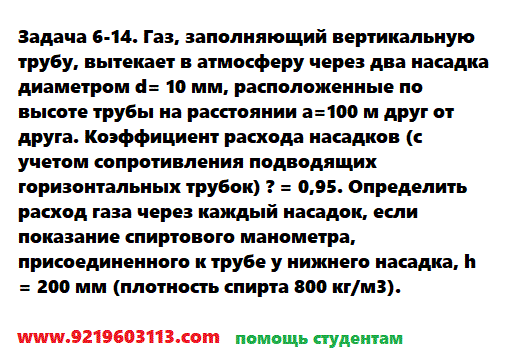 Задача 6-14. Газ, заполняющий вертикальную трубу, вытекает в атмосферу через два насадка диаметром d= 10 мм, расположенные по высоте трубы на расстоянии a=100 м друг от друга. Коэффициент расхода насадков (с учетом сопротивления подводящих горизонтальных трубок) ? = 0,95. Определить расход газа через каждый насадок, если показание спиртового манометра, присоединенного к трубе у нижнего насадка, h = 200 мм (плотность спирта 800 кг/м3).

www.9219603113.com помощь студентам